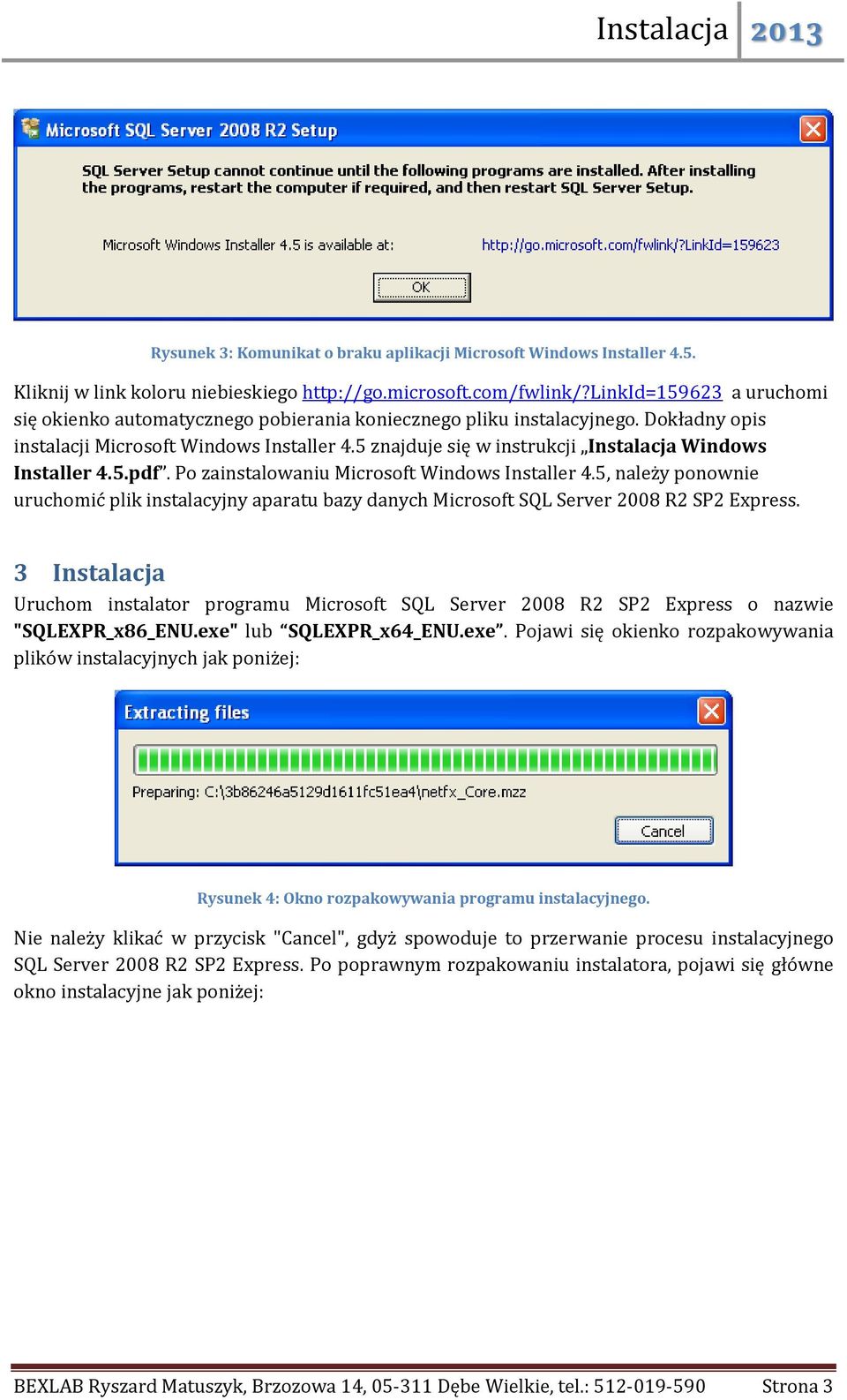 Instalacja 2013

Microsoft SQL Server 2008 R2 Setup

SQL Server Setup cannot continue until the following programs are installed. After installing the programs, restart the computer if required, and then restart SQL Server Setup.

Microsoft Windows Installer 4.5 is available at: http://go.microsoft.com/fwlink/?LinkId=159623

OK

Rysunek 3: Komunikat o braku aplikacji Microsoft Windows Installer 4.5.

Kliknij w link koloru niebieskiego http://go.microsoft.com/fwlink/?LinkId=159623 a uruchomi się okienko automatycznego pobierania koniecznego pliku instalacyjnego. Dokładny opis instalacji Microsoft Windows Installer 4.5 znajduje się w instrukcji „Instalacja Windows Installer 4.5.pdf”. Po zainstalowaniu Microsoft Windows Installer 4.5, należy ponownie uruchomić plik instalacyjny aparatu bazy danych Microsoft SQL Server 2008 R2 SP2 Express.

3 Instalacja

Uruchom instalator programu Microsoft SQL Server 2008 R2 SP2 Express o nazwie "SQLEXPR_x86_ENU.exe" lub “SQLEXPR_x64_ENU.exe”. Pojawi się okienko rozpakowywania plików instalacyjnych jak poniżej:

Extracting files

Preparing: C:\3b86246a5129d1611fc51ea4\netfx_Core.mzz

Cancel

Rysunek 4: Okno rozpakowywania programu instalacyjnego.

Nie należy klikać w przycisk "Cancel", gdyż spowoduje to przerwanie procesu instalacyjnego SQL Server 2008 R2 SP2 Express. Po poprawnym rozpakowaniu instalatora, pojawi się główne okno instalacyjne jak poniżej:

BEXLAB Ryszard Matuszyk, Brzozowa 14, 05-311 Dębe Wielkie, tel.: 512-019-590 Strona 3